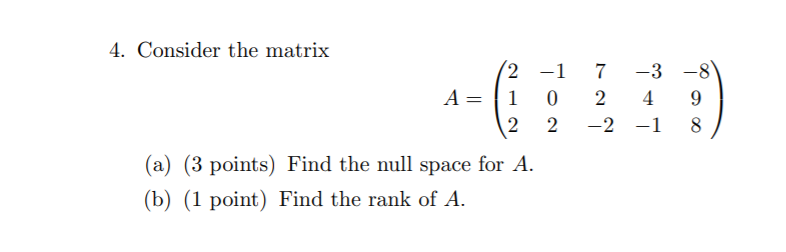 4. Consider the matrix

$$A = \begin{pmatrix} 2 & -1 & 7 & -3 & -8 \\ 1 & 0 & 2 & 4 & 9 \\ 2 & 2 & -2 & -1 & 8 \end{pmatrix}$$

(a) (3 points) Find the null space for $A$.

(b) (1 point) Find the rank of $A$.